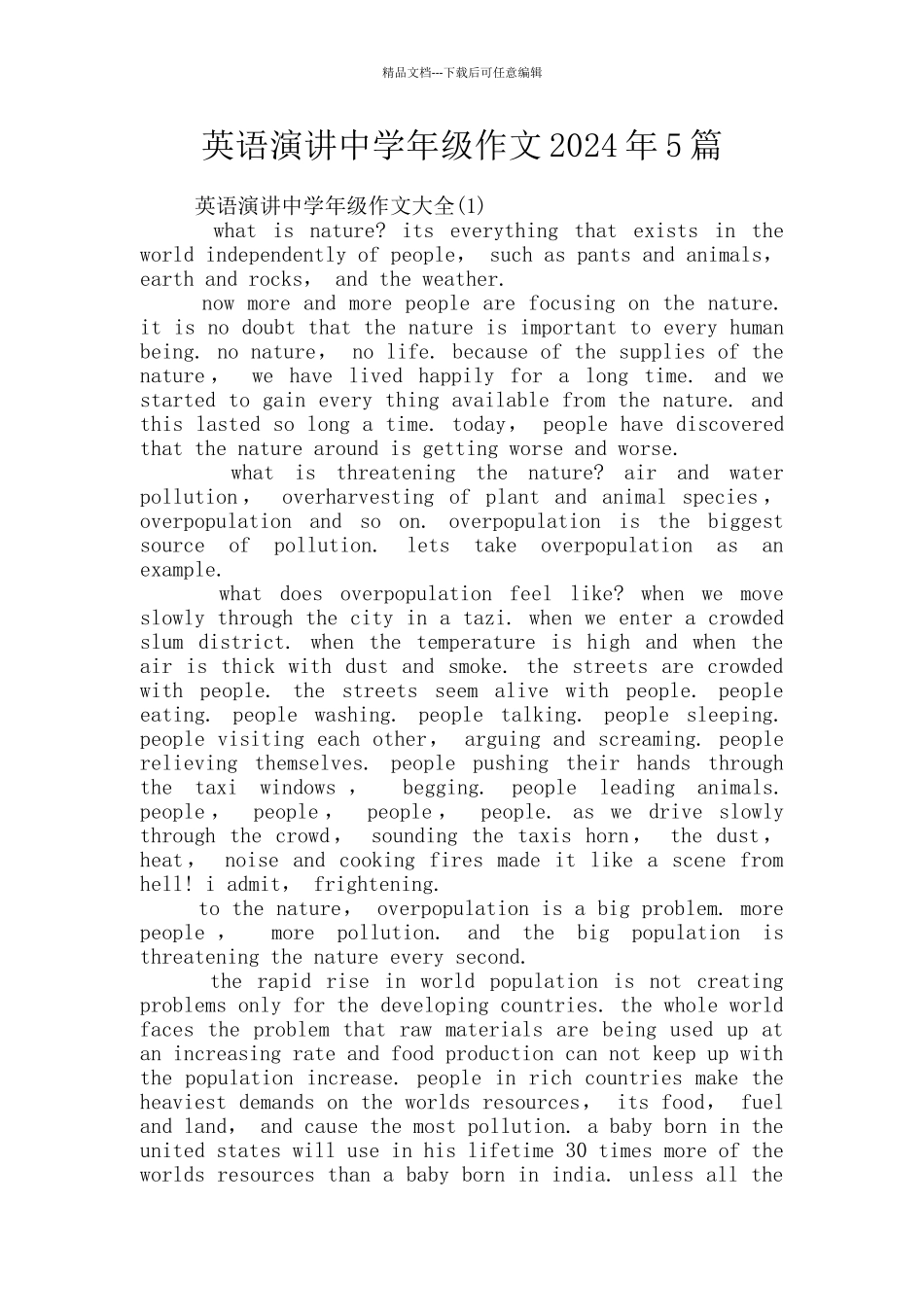 精品文档---下载后可任意编辑

英语演讲中学年级作文2024年5篇

英语演讲中学年级作文大全(1)

what is nature? its everything that exists in the world independently of people， such as pants and animals， earth and rocks， and the weather.

now more and more people are focusing on the nature. it is no doubt that the nature is important to every human being. no nature， no life. because of the supplies of the nature， we have lived happily for a long time. and we started to gain every thing available from the nature. and this lasted so long a time. today， people have discovered that the nature around is getting worse and worse.

what is threatening the nature? air and water pollution， overharvesting of plant and animal species， overpopulation and so on. overpopulation is the biggest source of pollution. lets take overpopulation as an example.

what does overpopulation feel like? when we move slowly through the city in a tazi. when we enter a crowded slum district. when the temperature is high and when the air is thick with dust and smoke. the streets are crowded with people. the streets seem alive with people. people eating. people washing. people talking. people sleeping. people visiting each other， arguing and screaming. people relieving themselves. people pushing their hands through the taxi windows， begging. people leading animals. people， people， people， people. as we drive slowly through the crowd， sounding the taxis horn， the dust， heat， noise and cooking fires made it like a scene from hell! i admit， frightening.

to the nature， overpopulation is a big problem. more people， more pollution. and the big population is threatening the nature every second.

the rapid rise in world population is not creating problems only for the developing countries. the whole world faces the problem that raw materials are being used up at an increasing rate and food production can not keep up with the population increase. people in rich countries make the heaviest demands on the worlds resources， its food， fuel and land， and cause the most pollution. a baby born in the united states will use in his lifetime 30 times more of the worlds resources than a baby born in india. unless all the